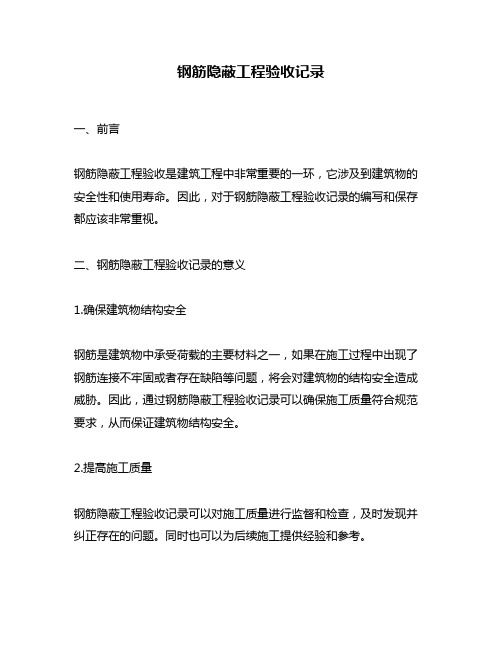 钢筋隐蔽工程验收记录

一、前言

钢筋隐蔽工程验收是建筑工程中非常重要的一环，它涉及到建筑物的安全性和使用寿命。因此，对于钢筋隐蔽工程验收记录的编写和保存都应该非常重视。

二、钢筋隐蔽工程验收记录的意义

1.确保建筑物结构安全

钢筋是建筑物中承受荷载的主要材料之一，如果在施工过程中出现了钢筋连接不牢固或者存在缺陷等问题，将会对建筑物的结构安全造成威胁。因此，通过钢筋隐蔽工程验收记录可以确保施工质量符合规范要求，从而保证建筑物结构安全。

2.提高施工质量

钢筋隐蔽工程验收记录可以对施工质量进行监督和检查，及时发现并纠正存在的问题。同时也可以为后续施工提供经验和参考。